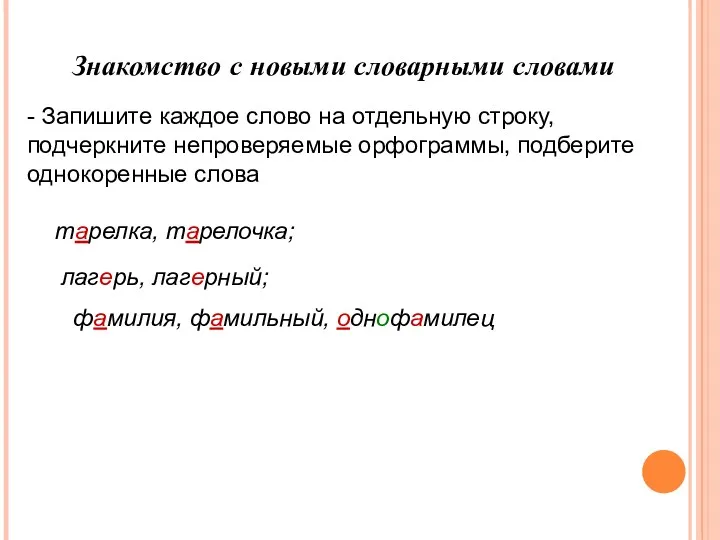 Знакомство с новыми словарными словами

- Запишите каждое слово на отдельную строку, подчеркните непроверяемые орфограммы, подберите однокоренные слова

тарелка, тарелочка;

лагерь, лагерный;

фамилия, фамильный, однофамилец